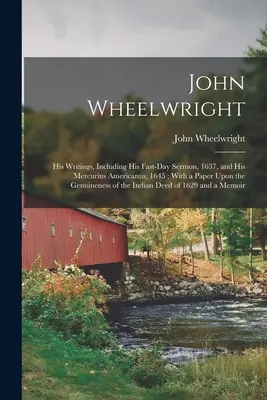 John Wheelwright

John Wheelwright

His Writings, Including His Fast-Day Sermon, 1637, and His Mercurius Americanus, 1645 ; With a Paper Upon the Genuineness of the Indian Deed of 1629 and a Memoir